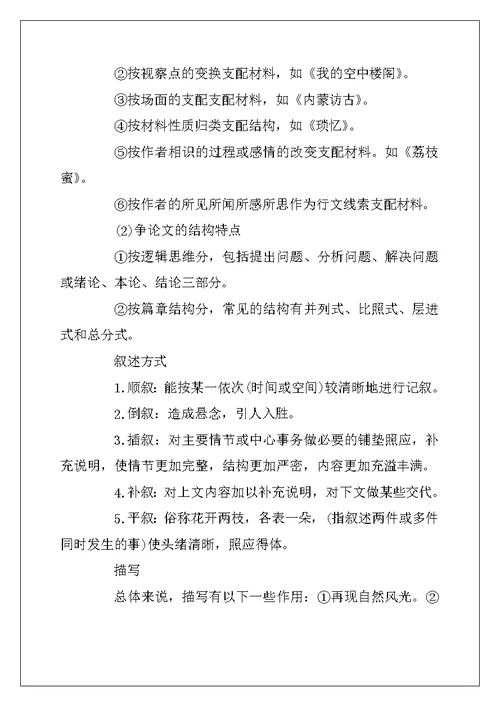 ②按视察点的变换支配材料，如《我的空中楼阁》。

③按场面的支配支配材料，如《内蒙访古》。

④按材料性质归类支配结构，如《琐忆》。

⑤按作者相识的过程或感情的改变支配材料。如《荔枝蜜》。

⑥按作者的所见所闻所感所思作为行文线索支配材料。

(2)争论文的结构特点

①按逻辑思维分，包括提出问题、分析问题、解决问题或绪论、本论、结论三部分。

②按篇章结构分，常见的结构有并列式、比照式、层进式和总分式。

叙述方式

1.顺叙：能按某一依次(时间或空间)较清晰地进行记叙。

2.倒叙：造成悬念，引人入胜。

3.插叙：对主要情节或中心事务做必要的铺垫照应，补充说明，使情节更加完整，结构更加严密，内容更加充溢丰满。

4.补叙：对上文内容加以补充说明，对下文做某些交代。

5.平叙：俗称花开两枝，各表一朵，(指叙述两件或多件同时发生的事)使头绪清晰，照应得体。

描写

总体来说，描写有以下一些作用：①再现自然风光。②